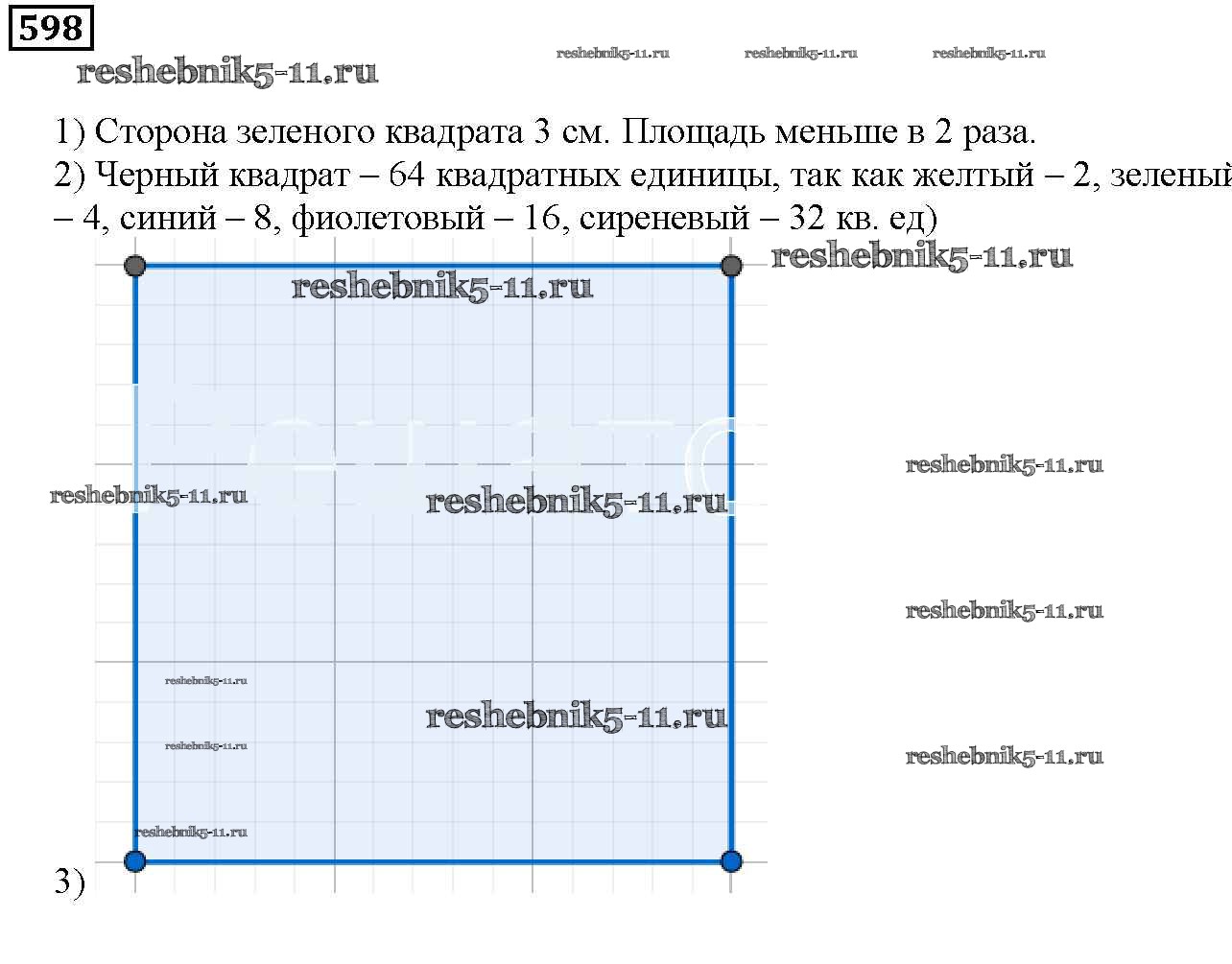 598

1) Сторона зеленого квадрата 3 см. Площадь меньше в 2 раза.

2) Черный квадрат – 64 квадратных единицы, так как желтый – 2, зеленый – 4, синий – 8, фиолетовый – 16, сиреневый – 32 кв. ед)

3)

reshebnik5-11.ru